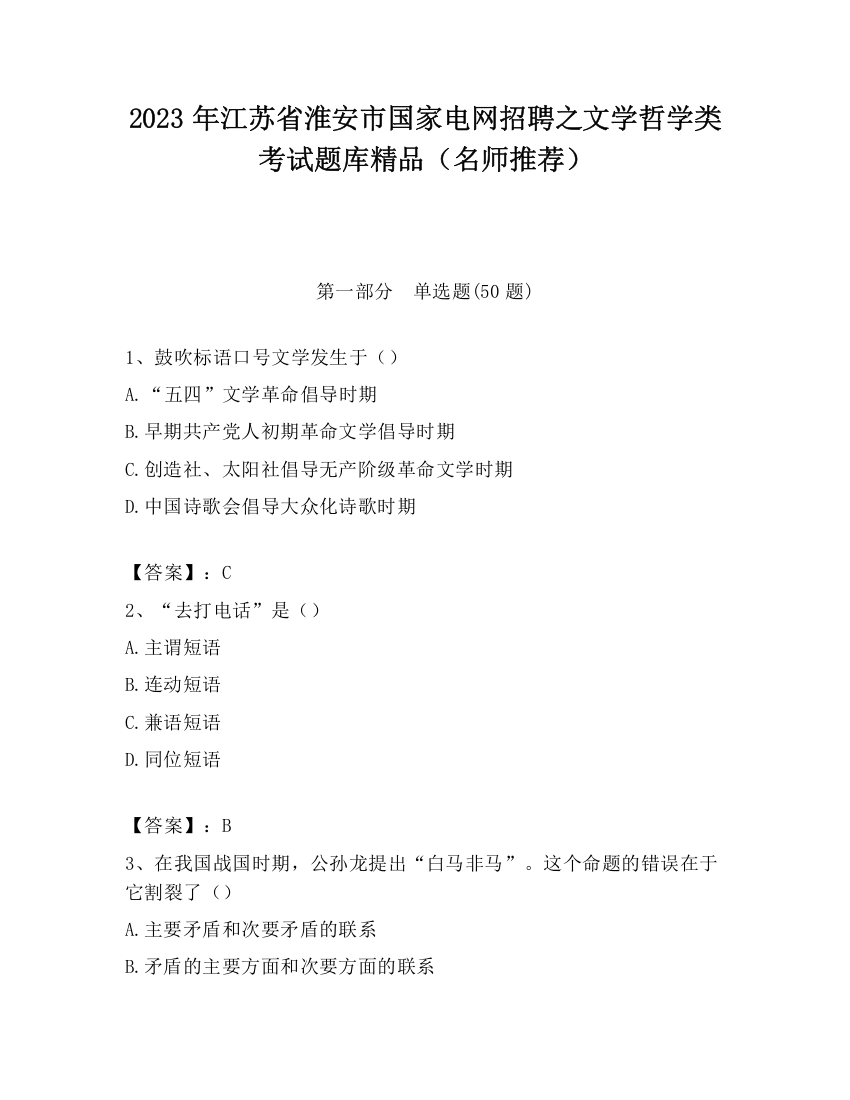 2023 年江苏省淮安市国家电网招聘之文学哲学类考试题库精品（名师推荐）

第一部分　单选题(50 题)

1、鼓吹标语口号文学发生于（）
A.“五四”文学革命倡导时期
B.早期共产党人初期革命文学倡导时期
C.创造社、太阳社倡导无产阶级革命文学时期
D.中国诗歌会倡导大众化诗歌时期

【答案】：C
2、“去打电话”是（）
A.主谓短语
B.连动短语
C.兼语短语
D.同位短语

【答案】：B
3、在我国战国时期，公孙龙提出“白马非马”。这个命题的错误在于它割裂了（）
A.主要矛盾和次要矛盾的联系
B.矛盾的主要方面和次要方面的联系